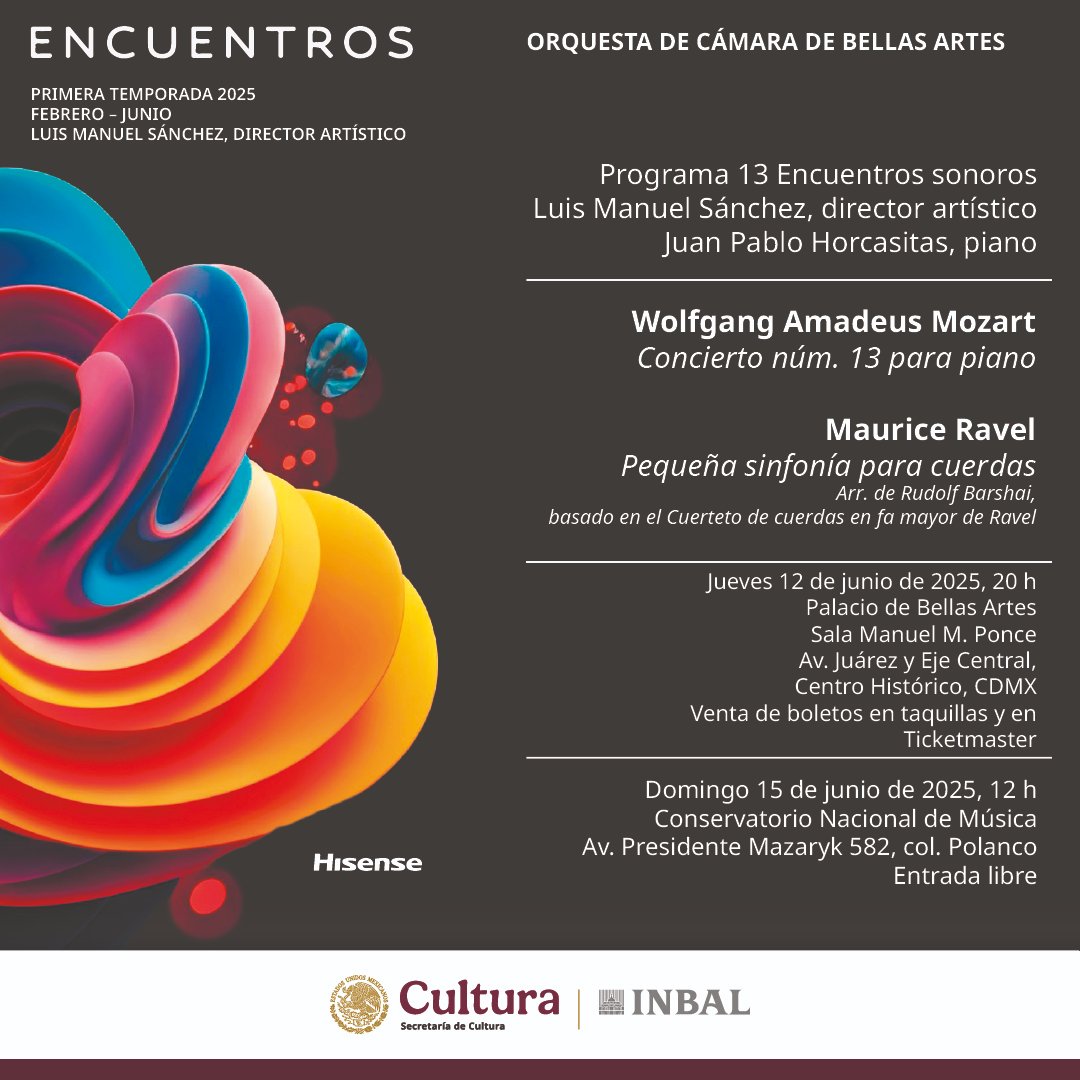 ENCUENTROS

PRIMERA TEMPORADA 2025
FEBRERO – JUNIO
LUIS MANUEL SÁNCHEZ, DIRECTOR ARTÍSTICO

ORQUESTA DE CÁMARA DE BELLAS ARTES

Programa 13 Encuentros sonoros
Luis Manuel Sánchez, director artístico
Juan Pablo Horcasitas, piano

Wolfgang Amadeus Mozart
Concierto núm. 13 para piano

Maurice Ravel
Pequeña sinfonía para cuerdas
Arr. de Rudolf Barshai,
basado en el Cuerteto de cuerdas en fa mayor de Ravel

Jueves 12 de junio de 2025, 20 h
Palacio de Bellas Artes
Sala Manuel M. Ponce
Av. Juárez y Eje Central,
Centro Histórico, CDMX
Venta de boletos en taquillas y en Ticketmaster

Domingo 15 de junio de 2025, 12 h
Conservatorio Nacional de Música
Av. Presidente Mazaryk 582, col. Polanco
Entrada libre

Hisense

ESTADOS UNIDOS MEXICANOS
Cultura
Secretaría de Cultura
INBAL